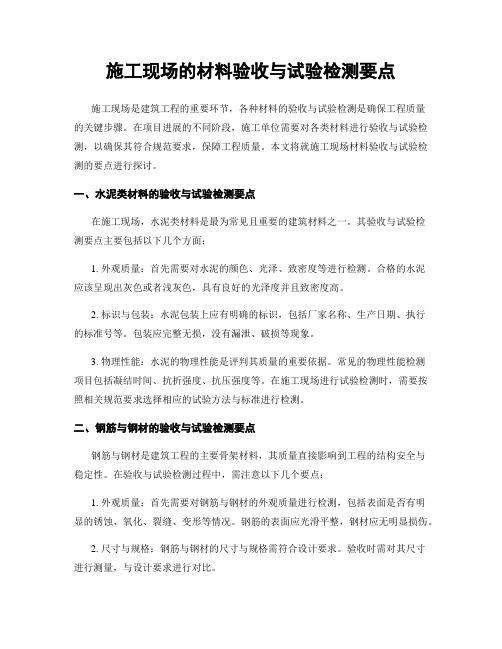 施工现场的材料验收与试验检测要点

施工现场是建筑工程的重要环节，各种材料的验收与试验检测是确保工程质量的关键步骤。在项目进展的不同阶段，施工单位需要对各类材料进行验收与试验检测，以确保其符合规范要求，保障工程质量。本文将就施工现场材料验收与试验检测的要点进行探讨。

一、水泥类材料的验收与试验检测要点

在施工现场，水泥类材料是最为常见且重要的建筑材料之一。其验收与试验检测要点主要包括以下几个方面：

1. 外观质量：首先需要对水泥的颜色、光泽、致密度等进行检测。合格的水泥应该呈现出灰色或者浅灰色，具有良好的光泽度并且致密度高。

2. 标识与包装：水泥包装上应有明确的标识，包括厂家名称、生产日期、执行的标准号等。包装应完整无损，没有漏泄、破损等现象。

3. 物理性能：水泥的物理性能是评判其质量的重要依据。常见的物理性能检测项目包括凝结时间、抗折强度、抗压强度等。在施工现场进行试验检测时，需要按照相关规范要求选择相应的试验方法与标准进行检测。

二、钢筋与钢材的验收与试验检测要点

钢筋与钢材是建筑工程的主要骨架材料，其质量直接影响到工程的结构安全与稳定性。在验收与试验检测过程中，需注意以下几个要点：

1. 外观质量：首先需要对钢筋与钢材的外观质量进行检测，包括表面是否有明显的锈蚀、氧化、裂缝、变形等情况。钢筋的表面应光滑平整，钢材应无明显损伤。

2. 尺寸与规格：钢筋与钢材的尺寸与规格需符合设计要求。验收时需对其尺寸进行测量，与设计要求进行对比。